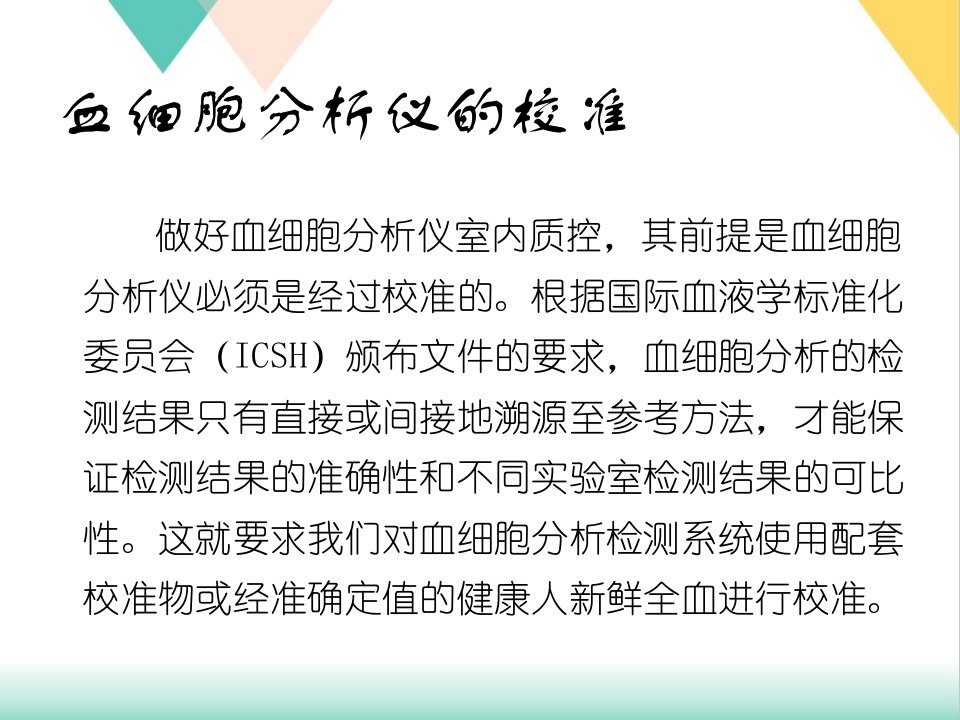 血细胞分析仪的校准

做好血细胞分析仪室内质控，其前提是血细胞分析仪必须是经过校准的。根据国际血液学标准化委员会（ICSH）颁布文件的要求，血细胞分析的检测结果只有直接或间接地溯源至参考方法，才能保证检测结果的准确性和不同实验室检测结果的可比性。这就要求我们对血细胞分析检测系统使用配套校准物或经准确定值的健康人新鲜全血进行校准。